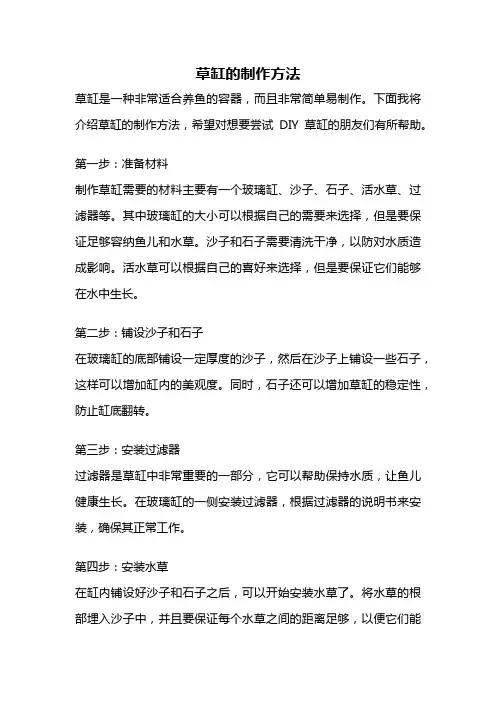 草缸的制作方法

草缸是一种非常适合养鱼的容器，而且非常简单易制作。下面我将介绍草缸的制作方法，希望对想要尝试 DIY 草缸的朋友们有所帮助。

第一步：准备材料
制作草缸需要的材料主要有一个玻璃缸、沙子、石子、活水草、过滤器等。其中玻璃缸的大小可以根据自己的需要来选择，但是要保证足够容纳鱼儿和水草。沙子和石子需要清洗干净，以防对水质造成影响。活水草可以根据自己的喜好来选择，但是要保证它们能够在水中生长。

第二步：铺设沙子和石子
在玻璃缸的底部铺设一定厚度的沙子，然后在沙子上铺设一些石子，这样可以增加缸内的美观度。同时，石子还可以增加草缸的稳定性，防止缸底翻转。

第三步：安装过滤器
过滤器是草缸中非常重要的一部分，它可以帮助保持水质，让鱼儿健康生长。在玻璃缸的一侧安装过滤器，根据过滤器的说明书来安装，确保其正常工作。

第四步：安装水草
在缸内铺设好沙子和石子之后，可以开始安装水草了。将水草的根部埋入沙子中，并且要保证每个水草之间的距离足够，以便它们能